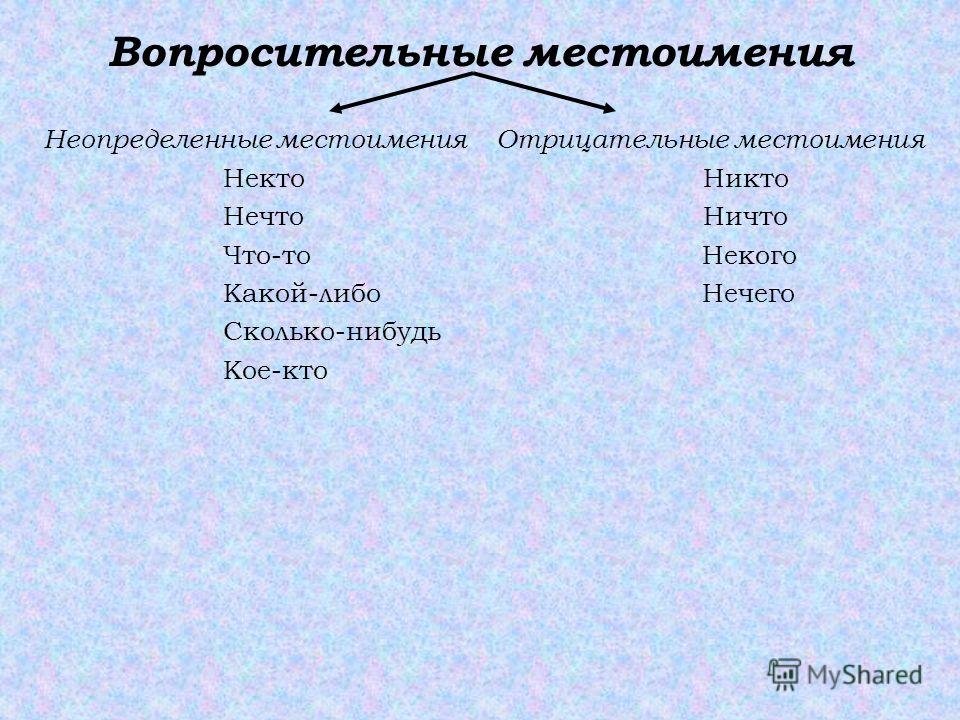 Вопросительные местоимения

Неопределенные местоимения

Некто
Нечто
Что-то
Какой-либо
Сколько-нибудь
Кое-кто

Отрицательные местоимения

Никто
Ничто
Некого
Нечего

MyShared